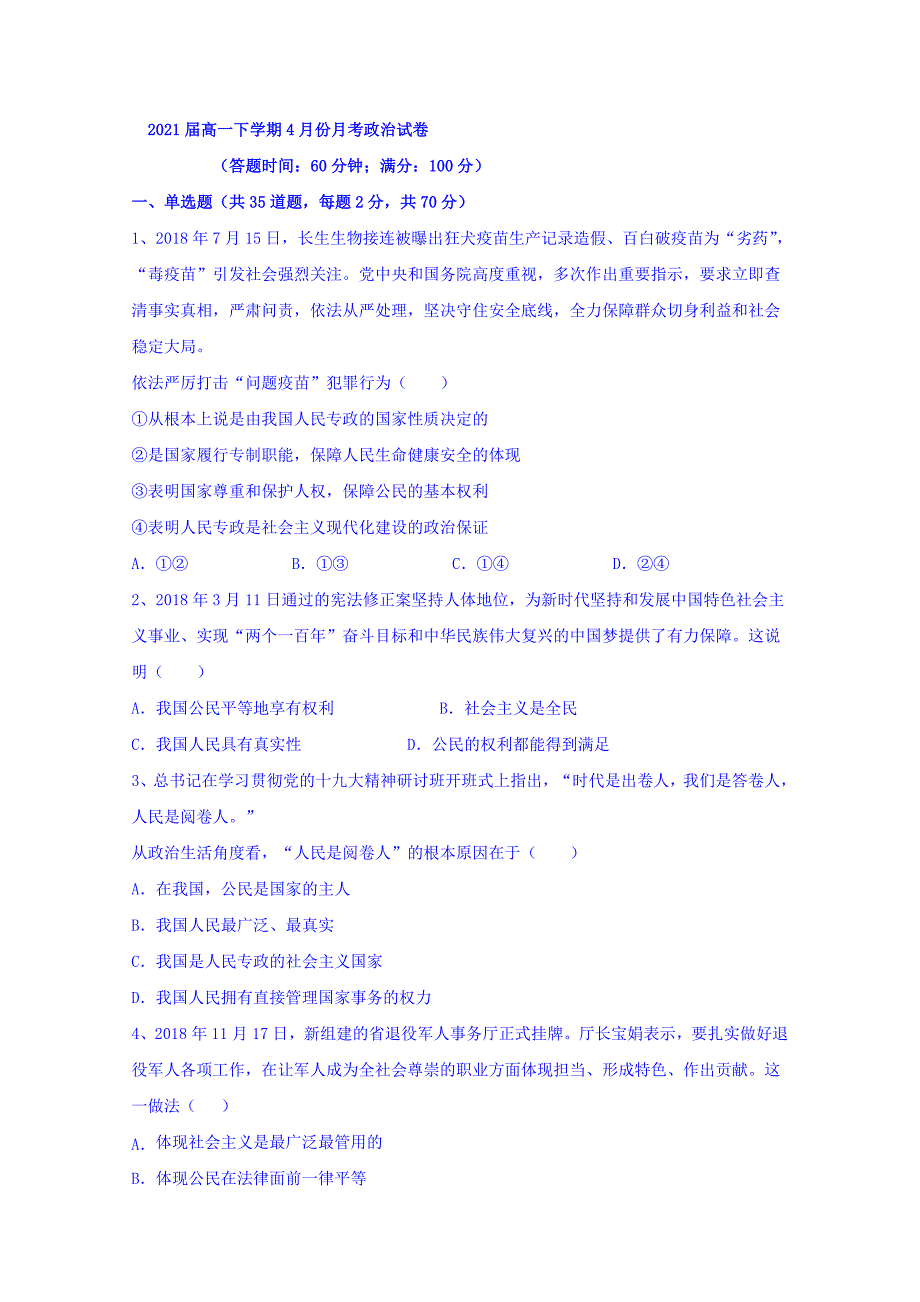 2021届高一下学期4月份月考政治试卷

（答题时间：60分钟；满分：100分）

一、单选题（共35道题，每题2分，共70分）

1、2018年7月15日，长生生物接连被曝出狂犬疫苗生产记录造假、百白破疫苗为“劣药”，“毒疫苗”引发社会强烈关注。党中央和国务院高度重视，多次作出重要指示，要求立即查清事实真相，严肃问责，依法从严处理，坚决守住安全底线，全力保障群众切身利益和社会稳定大局。

依法严厉打击“问题疫苗”犯罪行为（　　）

①从根本上说是由我国人民专政的国家性质决定的

②是国家履行专制职能，保障人民生命健康安全的体现

③表明国家尊重和保护人权，保障公民的基本权利

④表明人民专政是社会主义现代化建设的政治保证

A. ①②　　B. ①③　　C. ①④　　D. ②④

2、2018年3月11日通过的宪法修正案坚持人体地位，为新时代坚持和发展中国特色社会主义事业、实现“两个一百年”奋斗目标和中华民族伟大复兴的中国梦提供了有力保障。这说明（　　）

A. 我国公民平等地享有权利　　B. 社会主义是全民

C. 我国人民具有真实性　　D. 公民的权利都能得到满足

3、总书记在学习贯彻党的十九大精神研讨班开班式上指出，“时代是出卷人，我们是答卷人，人民是阅卷人。”

从政治生活角度看，“人民是阅卷人”的根本原因在于（　　）

A. 在我国，公民是国家的主人

B. 我国人民最广泛、最真实

C. 我国是人民专政的社会主义国家

D. 我国人民拥有直接管理国家事务的权力

4、2018年11月17日，新组建的省退役军人事务厅正式挂牌。厅长宝娟表示，要扎实做好退役军人各项工作，在让军人成为全社会尊崇的职业方面体现担当、形成特色、作出贡献。这一做法（　）

A. 体现社会主义是最广泛最管用的

B. 体现公民在法律面前一律平等